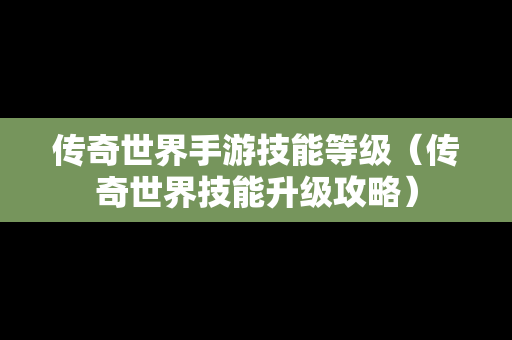 传奇世界手游技能等级（传奇世界技能升级攻略）